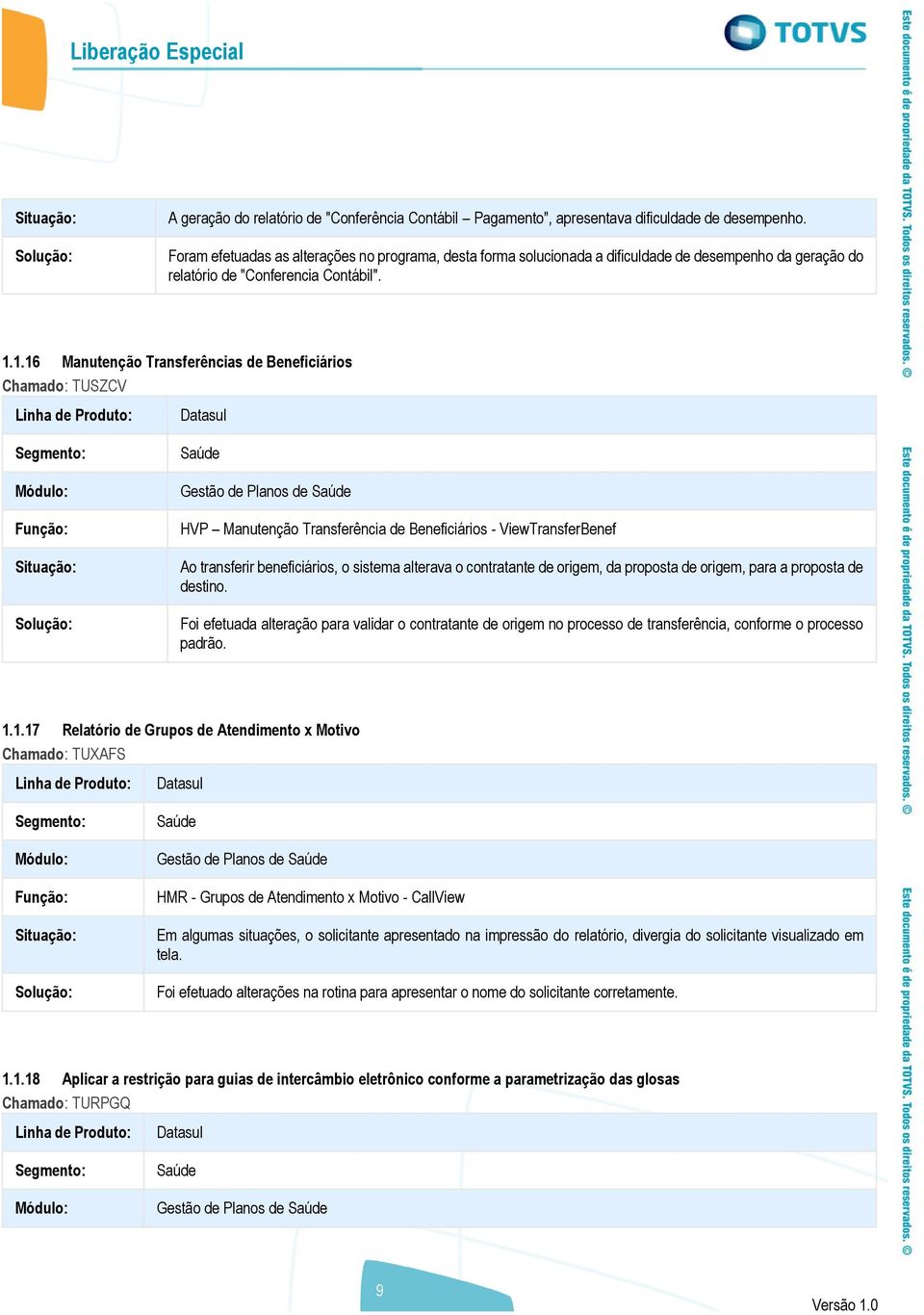 Liberação Especial

TOTVS

| Situação: | A geração do relatório de "Conferência Contábil – Pagamento", apresentava dificuldade de desempenho. |
|---|---|
| Solução: | Foram efetuadas as alterações no programa, desta forma solucionada a dificuldade de desempenho da geração do relatório de "Conferencia Contábil". |

1.1.16 Manutenção Transferências de Beneficiários
Chamado: TUSZCV

| Linha de Produto: | Datasul |
|---|---|
| Segmento: | Saúde |
| Módulo: | Gestão de Planos de Saúde |
| Função: | HVP – Manutenção Transferência de Beneficiários - ViewTransferBenef |
| Situação: | Ao transferir beneficiários, o sistema alterava o contratante de origem, da proposta de origem, para a proposta de destino. |
| Solução: | Foi efetuada alteração para validar o contratante de origem no processo de transferência, conforme o processo padrão. |

1.1.17 Relatório de Grupos de Atendimento x Motivo
Chamado: TUXAFS

| Linha de Produto: | Datasul |
|---|---|
| Segmento: | Saúde |
| Módulo: | Gestão de Planos de Saúde |
| Função: | HMR - Grupos de Atendimento x Motivo - CallView |
| Situação: | Em algumas situações, o solicitante apresentado na impressão do relatório, divergia do solicitante visualizado em tela. |
| Solução: | Foi efetuado alterações na rotina para apresentar o nome do solicitante corretamente. |

1.1.18 Aplicar a restrição para guias de intercâmbio eletrônico conforme a parametrização das glosas
Chamado: TURPGQ

| Linha de Produto: | Datasul |
|---|---|
| Segmento: | Saúde |
| Módulo: | Gestão de Planos de Saúde |

9

Versão 1.0

Este documento é de propriedade da TOTVS. Todos os direitos reservados. ©

Este documento é de propriedade da TOTVS. Todos os direitos reservados. ©

Este documento é de propriedade da TOTVS. Todos os direitos reservados. ©